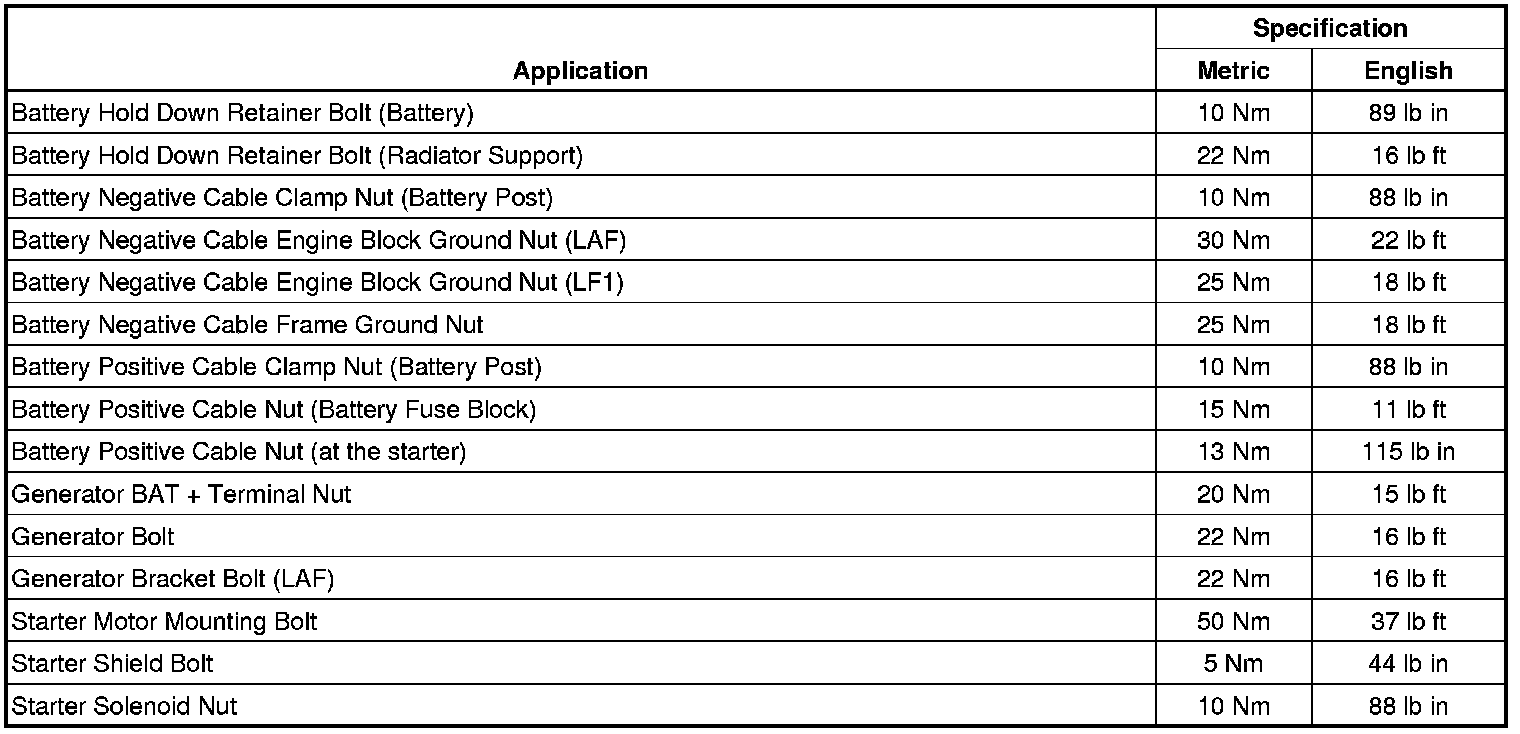 | Application | Specification Metric | Specification English |
|---|---|---|
| Battery Hold Down Retainer Bolt (Battery) | 10 Nm | 89 lb in |
| Battery Hold Down Retainer Bolt (Radiator Support) | 22 Nm | 16 lb ft |
| Battery Negative Cable Clamp Nut (Battery Post) | 10 Nm | 88 lb in |
| Battery Negative Cable Engine Block Ground Nut (LAF) | 30 Nm | 22 lb ft |
| Battery Negative Cable Engine Block Ground Nut (LF1) | 25 Nm | 18 lb ft |
| Battery Negative Cable Frame Ground Nut | 25 Nm | 18 lb ft |
| Battery Positive Cable Clamp Nut (Battery Post) | 10 Nm | 88 lb in |
| Battery Positive Cable Nut (Battery Fuse Block) | 15 Nm | 11 lb ft |
| Battery Positive Cable Nut (at the starter) | 13 Nm | 115 lb in |
| Generator BAT + Terminal Nut | 20 Nm | 15 lb ft |
| Generator Bolt | 22 Nm | 16 lb ft |
| Generator Bracket Bolt (LAF) | 22 Nm | 16 lb ft |
| Starter Motor Mounting Bolt | 50 Nm | 37 lb ft |
| Starter Shield Bolt | 5 Nm | 44 lb in |
| Starter Solenoid Nut | 10 Nm | 88 lb in |